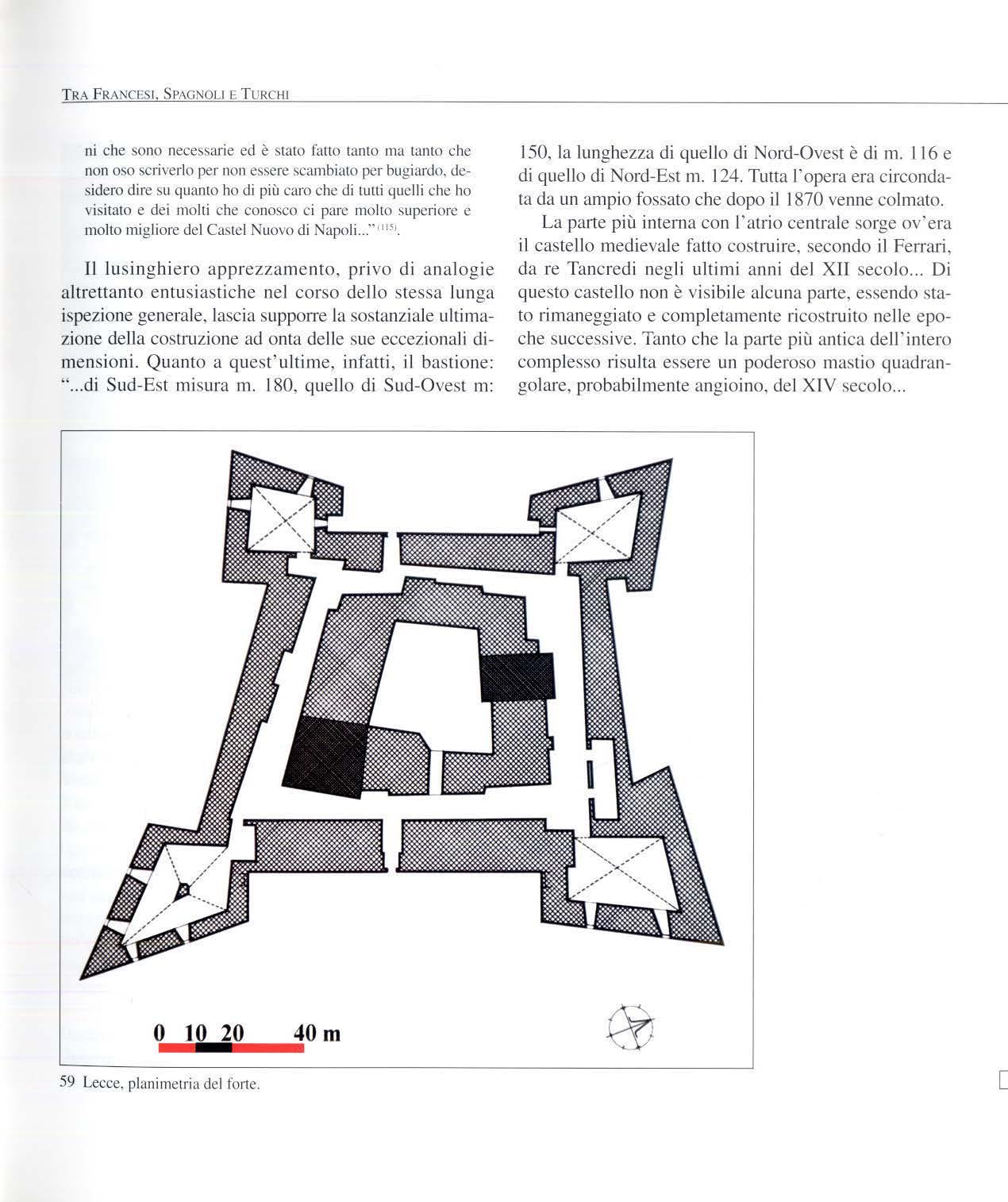 TRA FRANCESI, SPAGNOLI E TURCHI

ni che sono necessarie ed è stato fatto tanto ma tanto che non oso scriverlo per non essere scambiato per bugiardo, desidero dire su quanto ho di più caro che di tutti quelli che ho visitato e dei molti che conosco ci pare molto superiore e molto migliore del Castel Nuovo di Napoli..." $^{(115)}$.

Il lusinghiero apprezzamento, privo di analogie altrettanto entusiastiche nel corso dello stessa lunga ispezione generale, lascia supporre la sostanziale ultimazione della costruzione ad onta delle sue eccezionali dimensioni. Quanto a quest'ultime, infatti, il bastione: "...di Sud-Est misura m. 180, quello di Sud-Ovest m: 150, la lunghezza di quello di Nord-Ovest è di m. 116 e di quello di Nord-Est m. 124. Tutta l'opera era circondata da un ampio fossato che dopo il 1870 venne colmato.

La parte più interna con l'atrio centrale sorge ov'era il castello medievale fatto costruire, secondo il Ferrari, da re Tancredi negli ultimi anni del XII secolo... Di questo castello non è visibile alcuna parte, essendo stato rimaneggiato e completamente ricostruito nelle epoche successive. Tanto che la parte più antica dell'intero complesso risulta essere un poderoso mastio quadrangolare, probabilmente angioino, del XIV secolo...

0 10 20 40 m

59 Lecce, planimetria del forte.